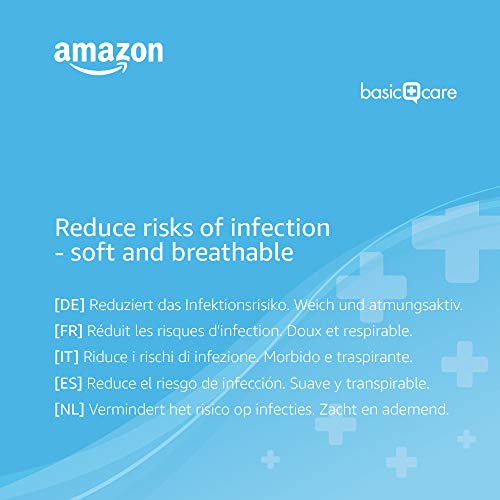 amazon

basic care

Reduce risks of infection - soft and breathable

[DE] Reduziert das Infektionsrisiko. Weich und atmungsaktiv.

[FR] Réduit les risques d'infection. Doux et respirable.

[IT] Riduce i rischi di infezione. Morbido e traspirante.

[ES] Reduce el riesgo de infección. Suave y transpirable.

[NL] Vermindert het risico op infecties. Zacht en ademend.